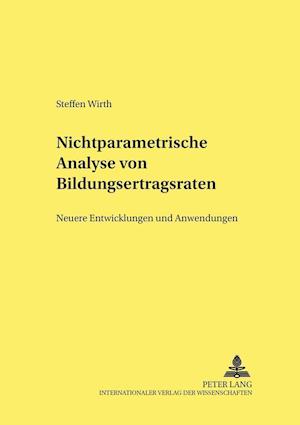 Steffen Wirth

Nichtparametrische Analyse von Bildungsertragsraten

Neuere Entwicklungen und Anwendungen

PETER LANG
INTERNATIONALER VERLAG DER WISSENSCHAFTEN